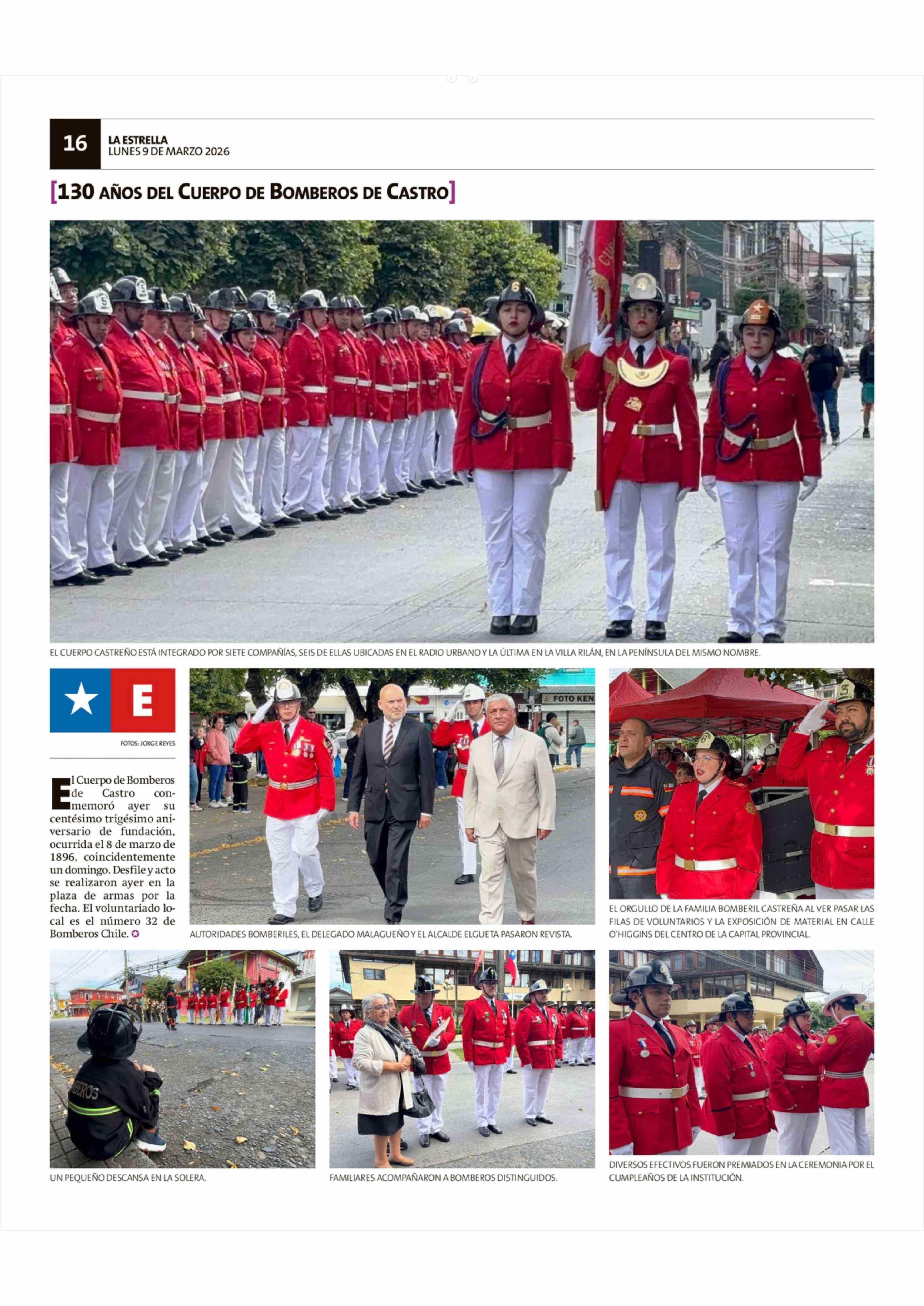 16

LA ESTRELLA
LUNES 9 DE MARZO 2026

[130 AÑOS DEL CUERPO DE BOMBEROS DE CASTRO]

EL CUERPO CASTREÑO ESTÁ INTEGRADO POR SIETE COMPAÑÍAS, SEIS DE ELLAS UBICADAS EN EL RADIO URBANO Y LA ÚLTIMA EN LA VILLA RILÁN, EN LA PENÍNSULA DEL MISMO NOMBRE.

E

FOTOS: JORGE REYES

El Cuerpo de Bomberos de Castro conmemoró ayer su centésimo trigésimo aniversario de fundación, ocurrida el 8 de marzo de 1896, coincidentemente un domingo. Desfile y acto se realizaron ayer en la plaza de armas por la fecha. El voluntariado local es el número 32 de Bomberos Chile.

AUTORIDADES BOMBERILES, EL DELEGADO MALAGUEÑO Y EL ALCALDE ELGUETA PASARON REVISTA.

EL ORGULLO DE LA FAMILIA BOMBERIL CASTREÑA AL VER PASAR LAS FILAS DE VOLUNTARIOS Y LA EXPOSICIÓN DE MATERIAL EN CALLE O'HIGGINS DEL CENTRO DE LA CAPITAL PROVINCIAL.

UN PEQUEÑO DESCANSA EN LA SOLERA.

FAMILIARES ACOMPAÑARON A BOMBEROS DISTINGUIDOS.

DIVERSOS EFECTIVOS FUERON PREMIADOS EN LA CEREMONIA POR EL CUMPLEAÑOS DE LA INSTITUCIÓN.